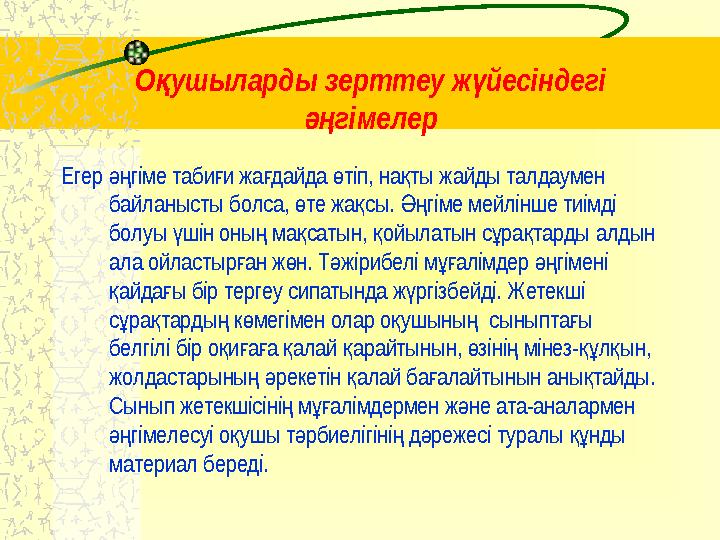 Оқушыларды зерттеу жүйесіндегі әңгімелер

Егер әңгіме табиғи жағдайда өтіп, нақты жайды талдаумен байланысты болса, өте жақсы. Әңгіме мейлінше тиімді болуы үшін оның мақсатын, қойылатын сұрақтарды алдын ала ойластырған жөн. Тәжірибелі мұғалімдер әңгімені қайдағы бір тергеу сипатында жүргізбейді. Жетекші сұрақтардың көмегімен олар оқушының сыныптағы белгілі бір оқиғаға қалай қарайтынын, өзінің мінез-құлқын, жолдастарының әрекетін қалай бағалайтынын анықтайды. Сынып жетекшісінің мұғалімдермен және ата-аналармен әңгімелесуі оқушы тәрбиелігінің дәрежесі туралы құнды материал береді.